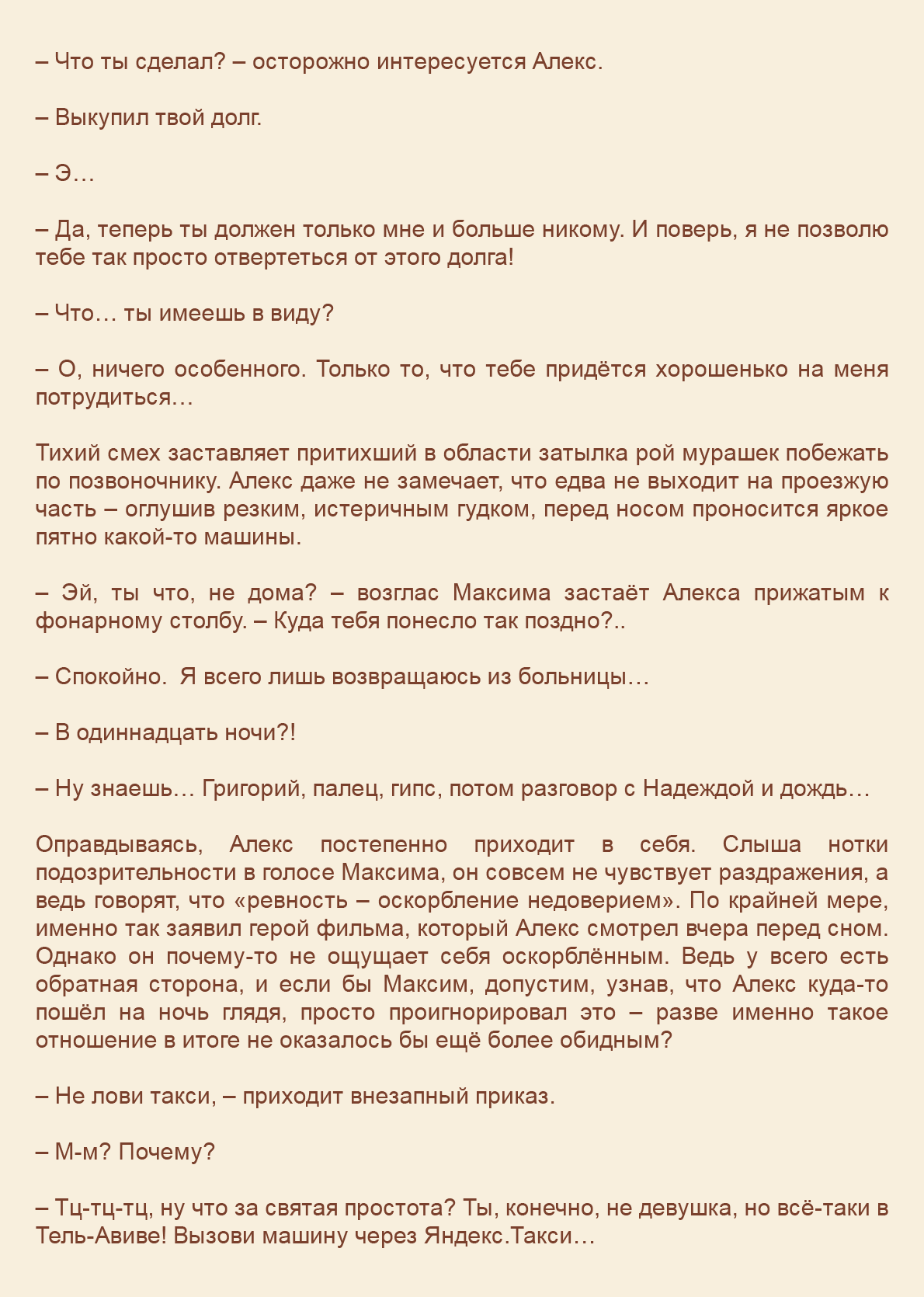 – Что ты сделал? – осторожно интересуется Алекс.

– Выкупил твой долг.

– Э…

– Да, теперь ты должен только мне и больше никому. И поверь, я не позволю тебе так просто отвертеться от этого долга!

– Что… ты имеешь в виду?

– О, ничего особенного. Только то, что тебе придётся хорошенько на меня потрудиться…

Тихий смех заставляет притихший в области затылка рой мурашек побежать по позвоночнику. Алекс даже не замечает, что едва не выходит на проезжую часть – оглушив резким, истеричным гудком, перед носом проносится яркое пятно какой-то машины.

– Эй, ты что, не дома? – возглас Максима застаёт Алекса прижатым к фонарному столбу. – Куда тебя понесло так поздно?..

– Спокойно.  Я всего лишь возвращаюсь из больницы…

– В одиннадцать ночи?!

– Ну знаешь… Григорий, палец, гипс, потом разговор с Надеждой и дождь…

Оправдываясь, Алекс постепенно приходит в себя. Слыша нотки подозрительности в голосе Максима, он совсем не чувствует раздражения, а ведь говорят, что «ревность – оскорбление недоверием». По крайней мере, именно так заявил герой фильма, который Алекс смотрел вчера перед сном. Однако он почему-то не ощущает себя оскорблённым. Ведь у всего есть обратная сторона, и если бы Максим, допустим, узнав, что Алекс куда-то пошёл на ночь глядя, просто проигнорировал это – разве именно такое отношение в итоге не оказалось бы ещё более обидным?

– Не лови такси, – приходит внезапный приказ.

– М-м? Почему?

– Тц-тц-тц, ну что за святая простота? Ты, конечно, не девушка, но всё-таки в Тель-Авиве! Вызови машину через Яндекс.Такси…